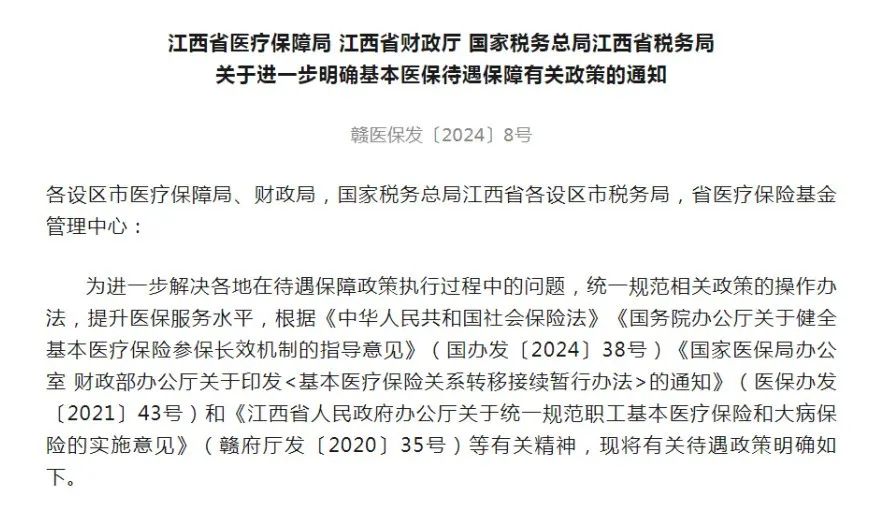 江西省医疗保障局 江西省财政厅 国家税务总局江西省税务局
关于进一步明确基本医保待遇保障有关政策的通知

赣医保发〔2024〕8号

各设区市医疗保障局、财政局，国家税务总局江西省各设区市税务局，省医疗保险基金管理中心：

为进一步解决各地在待遇保障政策执行过程中的问题，统一规范相关政策的操作办法，提升医保服务水平，根据《中华人民共和国社会保险法》《国务院办公厅关于健全基本医疗保险参保长效机制的指导意见》（国办发〔2024〕38号）《国家医保局办公室 财政部办公厅关于印发<基本医疗保险关系转移接续暂行办法>的通知》（医保办发〔2021〕43号）和《江西省人民政府办公厅关于统一规范职工基本医疗保险和大病保险的实施意见》（赣府厅发〔2020〕35号）等有关精神，现将有关待遇政策明确如下。